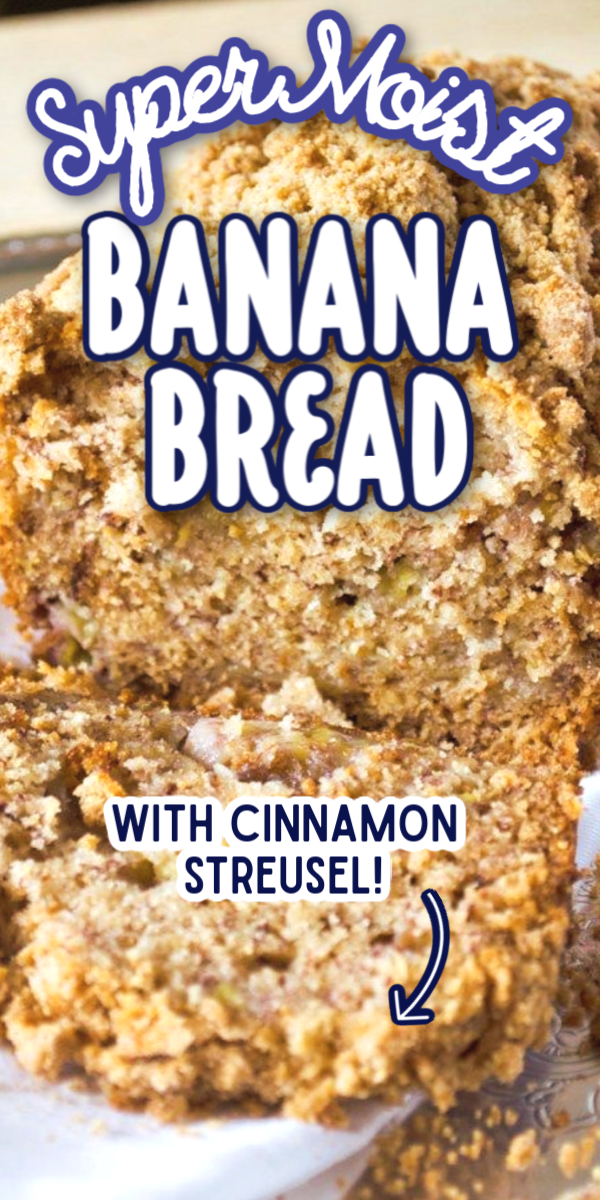 Super Moist
BANANA BREAD

WITH CINNAMON STREUSEL!